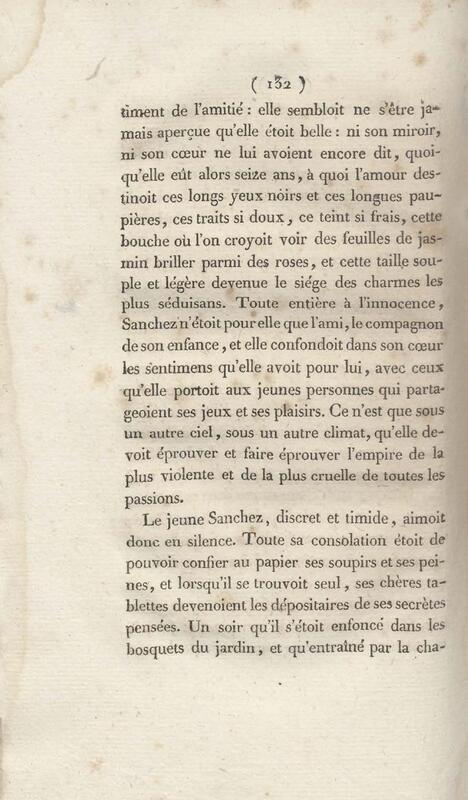 ( 132 )

timent de l'amitié : elle sembloit ne s'être jamais aperçue qu'elle étoit belle : ni son miroir, ni son cœur ne lui avoient encore dit, quoiqu'elle eût alors seize ans, à quoi l'amour destinoit ces longs yeux noirs et ces longues paupières, ces traits si doux, ce teint si frais, cette bouche où l'on croyoit voir des feuilles de jasmin briller parmi des roses, et cette taille souple et légère devenue le siége des charmes les plus séduisans. Toute entière à l'innocence, Sanchez n'étoit pour elle que l'ami, le compagnon de son enfance, et elle confondoit dans son cœur les sentimens qu'elle avoit pour lui, avec ceux qu'elle portoit aux jeunes personnes qui partageoient ses jeux et ses plaisirs. Ce n'est que sous un autre ciel, sous un autre climat, qu'elle devoit éprouver et faire éprouver l'empire de la plus violente et de la plus cruelle de toutes les passions.

Le jeune Sanchez, discret et timide, aimoit donc en silence. Toute sa consolation étoit de pouvoir confier au papier ses soupirs et ses peines, et lorsqu'il se trouvoit seul, ses chères tablettes devenoient les dépositaires de ses secrètes pensées. Un soir qu'il s'étoit enfoncé dans les bosquets du jardin, et qu'entraîné par la cha-